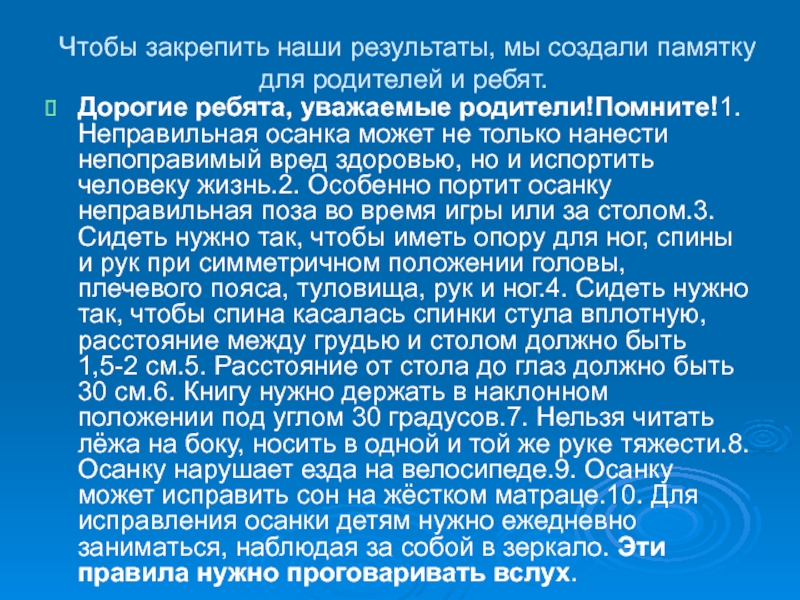 Чтобы закрепить наши результаты, мы создали памятку для родителей и ребят.

Дорогие ребята, уважаемые родители!Помните!1. Неправильная осанка может не только нанести непоправимый вред здоровью, но и испортить человеку жизнь.2. Особенно портит осанку неправильная поза во время игры или за столом.3. Сидеть нужно так, чтобы иметь опору для ног, спины и рук при симметричном положении головы, плечевого пояса, туловища, рук и ног.4. Сидеть нужно так, чтобы спина касалась спинки стула вплотную, расстояние между грудью и столом должно быть 1,5-2 см.5. Расстояние от стола до глаз должно быть 30 см.6. Книгу нужно держать в наклонном положении под углом 30 градусов.7. Нельзя читать лёжа на боку, носить в одной и той же руке тяжести.8. Осанку нарушает езда на велосипеде.9. Осанку может исправить сон на жёстком матраце.10. Для исправления осанки детям нужно ежедневно заниматься, наблюдая за собой в зеркало. Эти правила нужно проговаривать вслух.